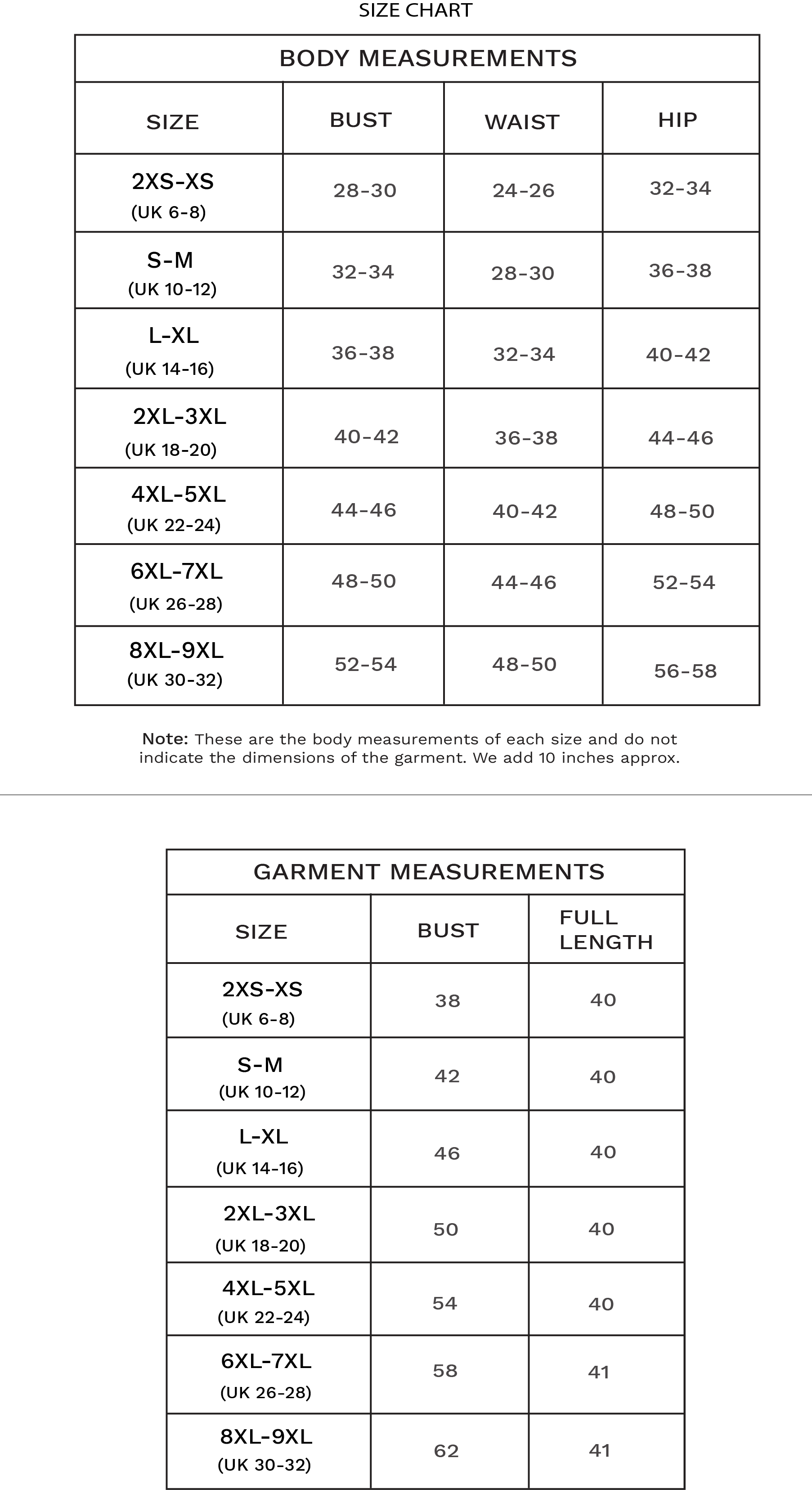 SIZE CHART

BODY MEASUREMENTS

| SIZE | BUST | WAIST | HIP |
|---|---|---|---|
| 2XS-XS (UK 6-8) | 28-30 | 24-26 | 32-34 |
| S-M (UK 10-12) | 32-34 | 28-30 | 36-38 |
| L-XL (UK 14-16) | 36-38 | 32-34 | 40-42 |
| 2XL-3XL (UK 18-20) | 40-42 | 36-38 | 44-46 |
| 4XL-5XL (UK 22-24) | 44-46 | 40-42 | 48-50 |
| 6XL-7XL (UK 26-28) | 48-50 | 44-46 | 52-54 |
| 8XL-9XL (UK 30-32) | 52-54 | 48-50 | 56-58 |

Note: These are the body measurements of each size and do not indicate the dimensions of the garment. We add 10 inches approx.

GARMENT MEASUREMENTS

| SIZE | BUST | FULL LENGTH |
|---|---|---|
| 2XS-XS (UK 6-8) | 38 | 40 |
| S-M (UK 10-12) | 42 | 40 |
| L-XL (UK 14-16) | 46 | 40 |
| 2XL-3XL (UK 18-20) | 50 | 40 |
| 4XL-5XL (UK 22-24) | 54 | 40 |
| 6XL-7XL (UK 26-28) | 58 | 41 |
| 8XL-9XL (UK 30-32) | 62 | 41 |